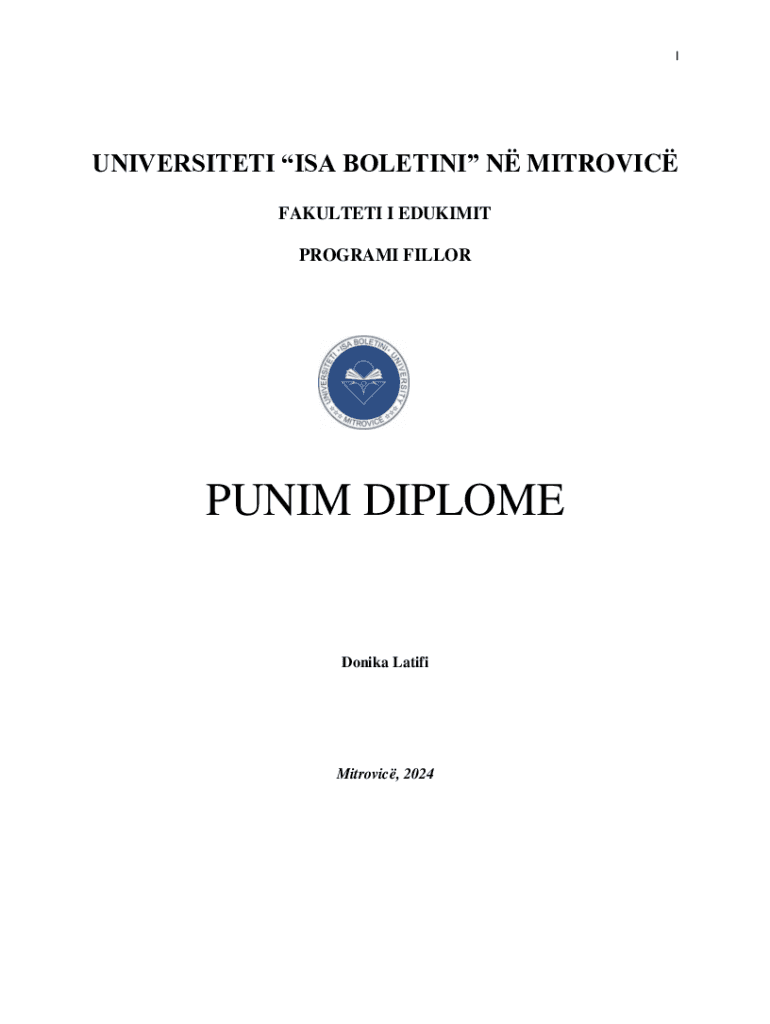 1

UNIVERSITETI “ISA BOLETINI” NË MITROVICË

FAKULTETI I EDUKIMIT

PROGRAMI FILLOR

UNIVERSITETI "ISA BOLETINI" UNIVERSITY
MITROVICË

PUNIM DIPLOME

Donika Latifi

Mitrovicë, 2024